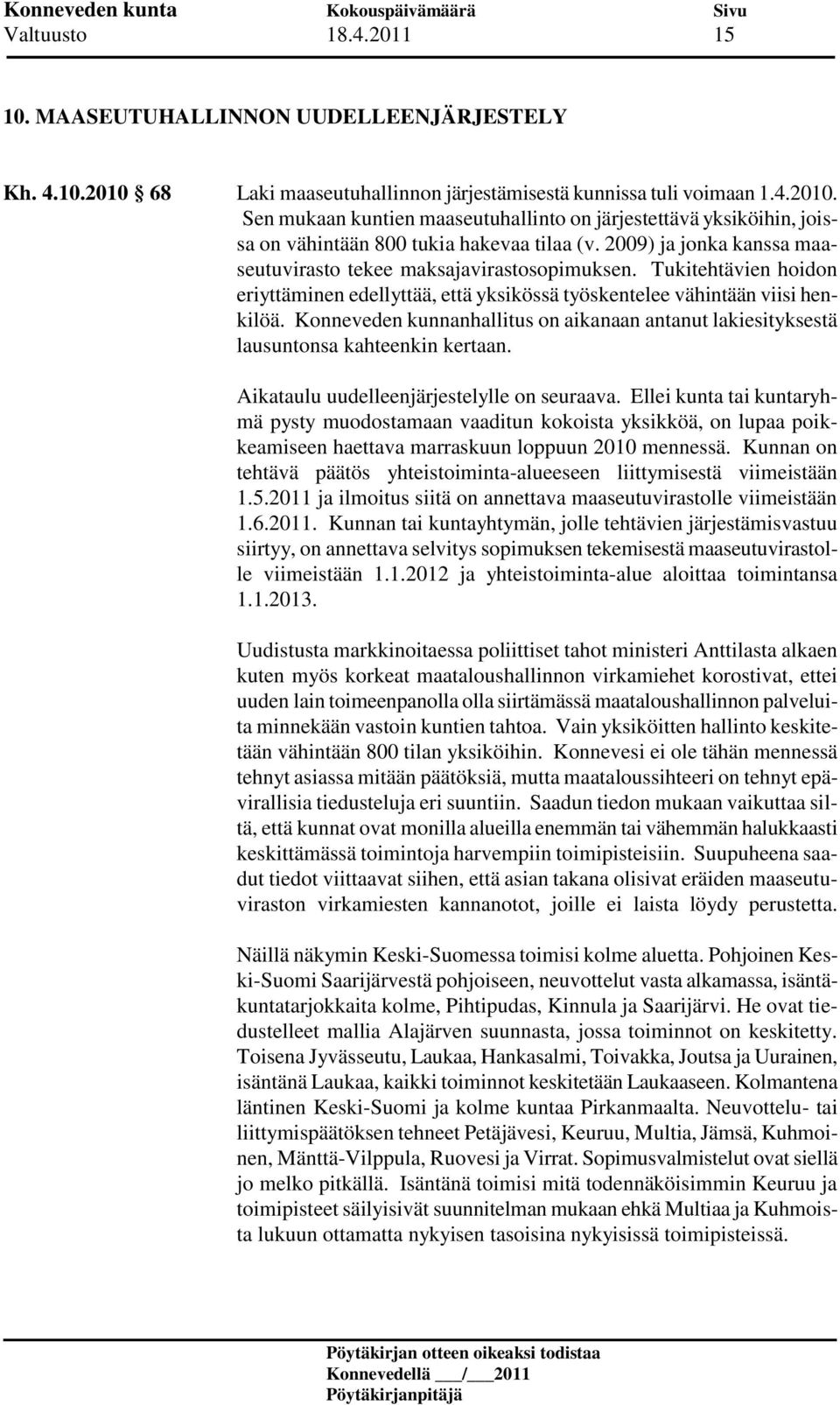 Konneveden kunta Kokouspäivämäärä Sivu
Valtuusto 18.4.2011 15

10. MAASEUTUHALLINNON UUDELLEENJÄRJESTELY

Kh. 4.10.2010 § 68 Laki maaseutuhallinnon järjestämisestä kunnissa tuli voimaan 1.4.2010. Sen mukaan kuntien maaseutuhallinto on järjestettävä yksiköihin, joissa on vähintään 800 tukia hakevaa tilaa (v. 2009) ja jonka kanssa maaseutuvirasto tekee maksajavirastosopimuksen. Tukitehtävien hoidon eriyttäminen edellyttää, että yksikössä työskentelee vähintään viisi henkilöä. Konneveden kunnanhallitus on aikanaan antanut lakiesityksestä lausuntonsa kahteenkin kertaan.

Aikataulu uudelleenjärjestelylle on seuraava. Ellei kunta tai kuntaryhmä pysty muodostamaan vaaditun kokoista yksikköä, on lupaa poikkeamiseen haettava marraskuun loppuun 2010 mennessä. Kunnan on tehtävä päätös yhteistoiminta-alueeseen liittymisestä viimeistään 1.5.2011 ja ilmoitus siitä on annettava maaseutuvirastolle viimeistään 1.6.2011. Kunnan tai kuntayhtymän, jolle tehtävien järjestämisvastuu siirtyy, on annettava selvitys sopimuksen tekemisestä maaseutuvirastolle viimeistään 1.1.2012 ja yhteistoiminta-alue aloittaa toimintansa 1.1.2013.

Uudistusta markkinoitaessa poliittiset tahot ministeri Anttilasta alkaen kuten myös korkeat maataloushallinnon virkamiehet korostivat, ettei uuden lain toimeenpanolla olla siirtämässä maataloushallinnon palveluita minnekään vastoin kuntien tahtoa. Vain yksiköitten hallinto keskitetään vähintään 800 tilan yksiköihin. Konnevesi ei ole tähän mennessä tehnyt asiassa mitään päätöksiä, mutta maataloussihteeri on tehnyt epävirallisia tiedusteluja eri suuntiin. Saadun tiedon mukaan vaikuttaa siltä, että kunnat ovat monilla alueilla enemmän tai vähemmän halukkaasti keskittämässä toimintoja harvempiin toimipisteisiin. Suupuheena saadut tiedot viittaavat siihen, että asian takana olisivat eräiden maaseutuviraston virkamiesten kannanotot, joille ei laista löydy perustetta.

Näillä näkymin Keski-Suomessa toimisi kolme aluetta. Pohjoinen Keski-Suomi Saarijärvestä pohjoiseen, neuvottelut vasta alkamassa, isäntäkuntatarjokkaita kolme, Pihtipudas, Kinnula ja Saarijärvi. He ovat tiedustelleet mallia Alajärven suunnasta, jossa toiminnot on keskitetty. Toisena Jyvässeutu, Laukaa, Hankasalmi, Toivakka, Joutsa ja Uurainen, isäntänä Laukaa, kaikki toiminnot keskitetään Laukaaseen. Kolmantena läntinen Keski-Suomi ja kolme kuntaa Pirkanmaalta. Neuvottelu- tai liittymispäätöksen tehneet Petäjävesi, Keuruu, Multia, Jämsä, Kuhmoinen, Mänttä-Vilppula, Ruovesi ja Virrat. Sopimusvalmistelut ovat siellä jo melko pitkällä. Isäntänä toimisi mitä todennäköisimmin Keuruu ja toimipisteet säilyisivät suunnitelman mukaan ehkä Multiaa ja Kuhmoista lukuun ottamatta nykyisen tasoisina nykyisissä toimipisteissä.

Pöytäkirjan otteen oikeaksi todistaa
Konnevedellä ___/___2011
Pöytäkirjanpitäjä